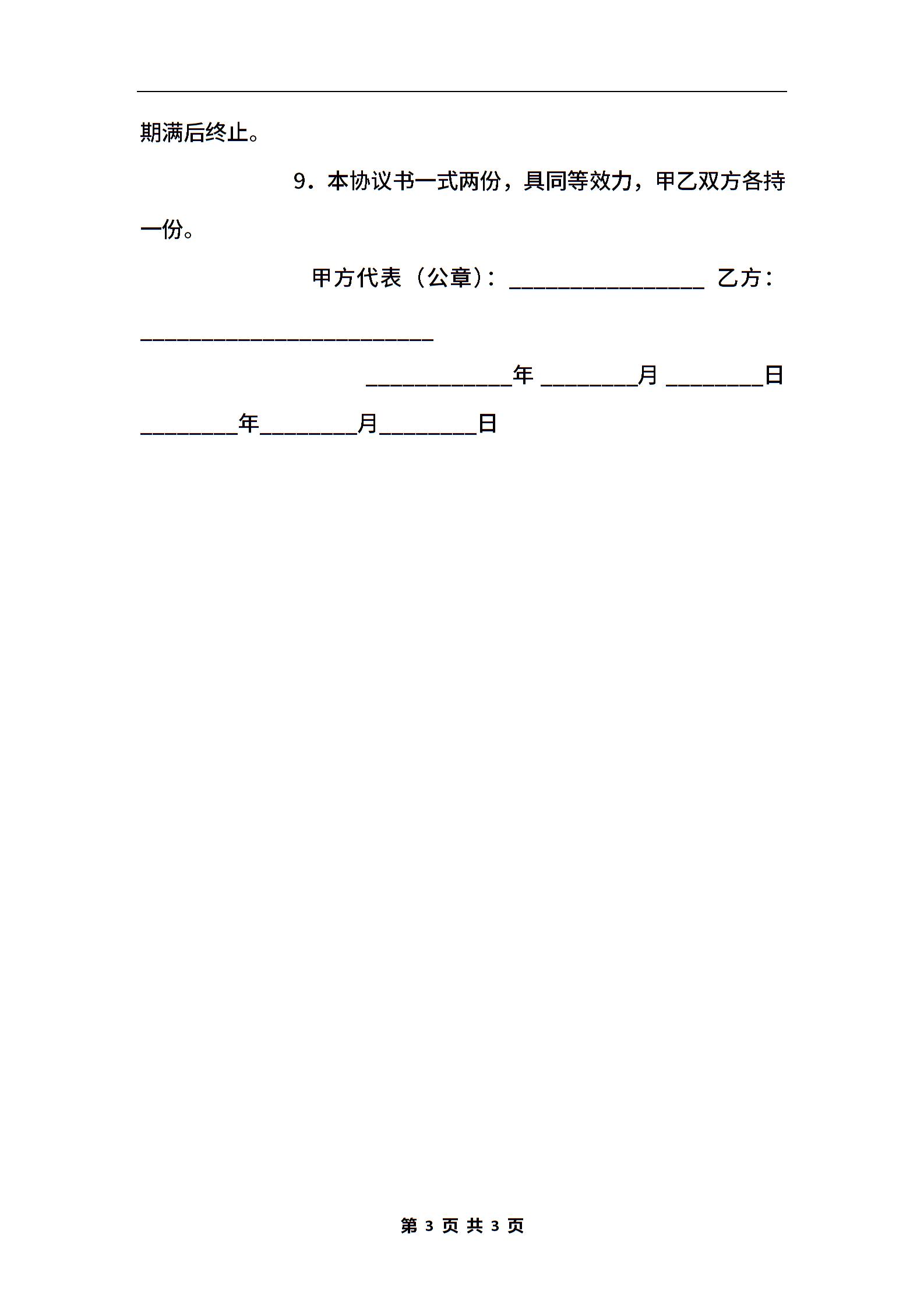 期满后终止。

9．本协议书一式两份，具同等效力，甲乙双方各持一份。

甲方代表（公章）：________________ 乙方：________________________

____________年 ________月 ________日 ________年________月________日

第 3 页 共 3 页